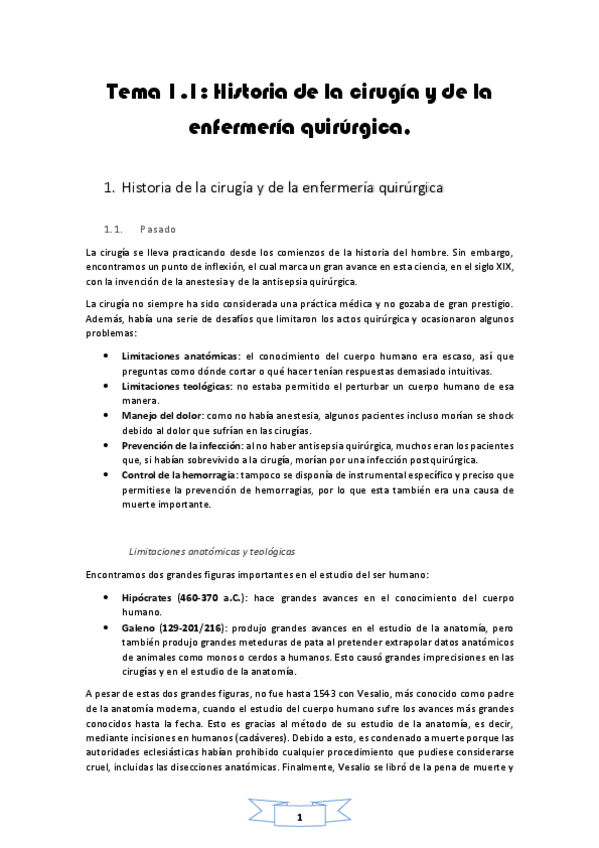 Tema 1.1: Historia de la cirugía y de la enfermería quirúrgica.

1. Historia de la cirugía y de la enfermería quirúrgica

1.1. Pasado

La cirugía se lleva practicando desde los comienzos de la historia del hombre. Sin embargo, encontramos un punto de inflexión, el cual marca un gran avance en esta ciencia, en el siglo XIX, con la invención de la anestesia y de la antisepsia quirúrgica.

La cirugía no siempre ha sido considerada una práctica médica y no gozaba de gran prestigio. Además, había una serie de desafíos que limitaron los actos quirúrgica y ocasionaron algunos problemas:

• Limitaciones anatómicas: el conocimiento del cuerpo humano era escaso, así que preguntas como dónde cortar o qué hacer tenían respuestas demasiado intuitivas.
• Limitaciones teológicas: no estaba permitido el perturbar un cuerpo humano de esa manera.
• Manejo del dolor: como no había anestesia, algunos pacientes incluso morían se shock debido al dolor que sufrían en las cirugías.
• Prevención de la infección: al no haber antisepsia quirúrgica, muchos eran los pacientes que, si habían sobrevivido a la cirugía, morían por una infección postquirúrgica.
• Control de la hemorragia: tampoco se disponía de instrumental específico y preciso que permitiese la prevención de hemorragias, por lo que esta también era una causa de muerte importante.

Limitaciones anatómicas y teológicas

Encontramos dos grandes figuras importantes en el estudio del ser humano:

• Hipócrates (460-370 a.C.): hace grandes avances en el conocimiento del cuerpo humano.
• Galeno (129-201/216): produjo grandes avances en el estudio de la anatomía, pero también produjo grandes meteduras de pata al pretender extrapolar datos anatómicos de animales como monos o cerdos a humanos. Esto causó grandes imprecisiones en las cirugías y en el estudio de la anatomía.

A pesar de estas dos grandes figuras, no fue hasta 1543 con Vesalio, más conocido como padre de la anatomía moderna, cuando el estudio del cuerpo humano sufre los avances más grandes conocidos hasta la fecha. Esto es gracias al método de su estudio de la anatomía, es decir, mediante incisiones en humanos (cadáveres). Debido a esto, es condenado a muerte porque las autoridades eclesiásticas habían prohibido cualquier procedimiento que pudiese considerarse cruel, incluidas las disecciones anatómicas. Finalmente, Vesalio se libró de la pena de muerte y

1